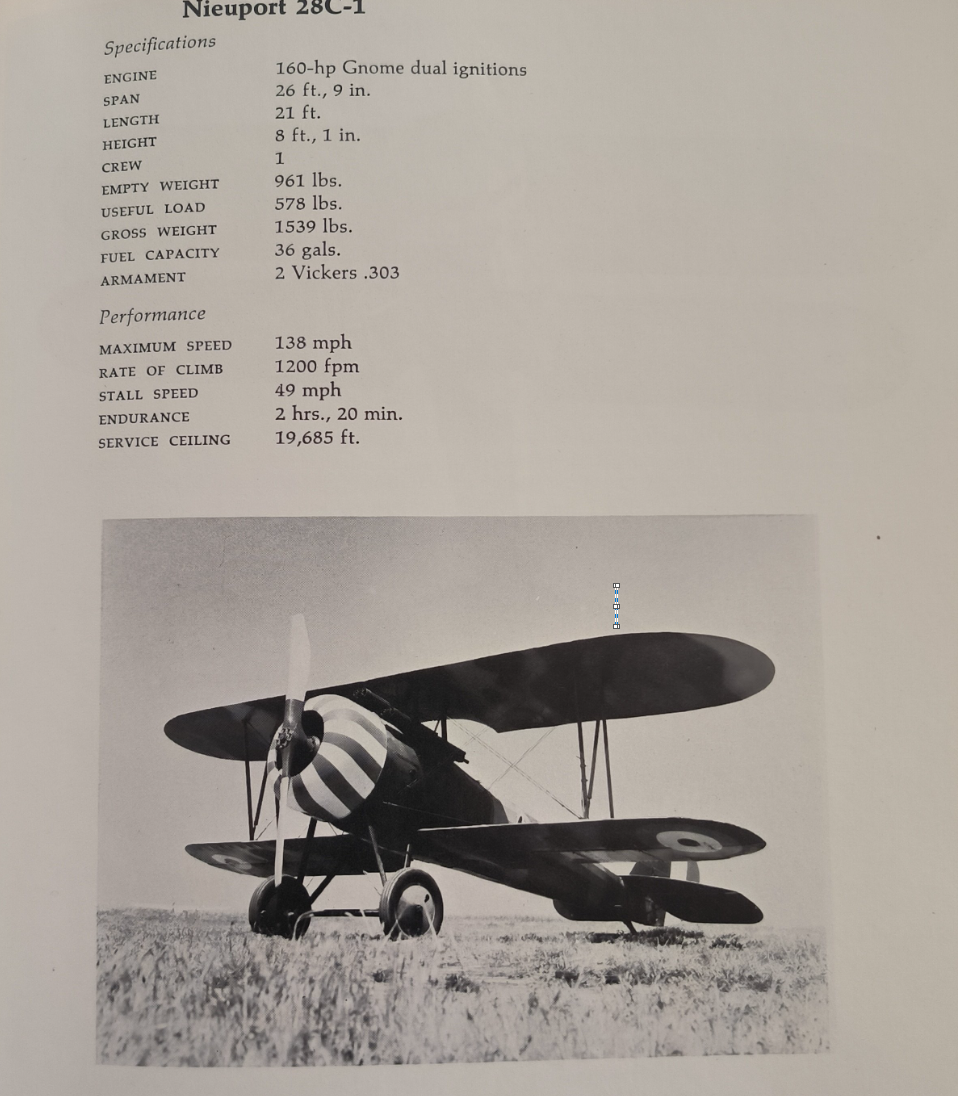 Nieuport 28C-1

Specifications

| | |
|---|---|
| ENGINE | 160-hp Gnome dual ignitions |
| SPAN | 26 ft., 9 in. |
| LENGTH | 21 ft. |
| HEIGHT | 8 ft., 1 in. |
| CREW | 1 |
| EMPTY WEIGHT | 961 lbs. |
| USEFUL LOAD | 578 lbs. |
| GROSS WEIGHT | 1539 lbs. |
| FUEL CAPACITY | 36 gals. |
| ARMAMENT | 2 Vickers .303 |

Performance

| | |
|---|---|
| MAXIMUM SPEED | 138 mph |
| RATE OF CLIMB | 1200 fpm |
| STALL SPEED | 49 mph |
| ENDURANCE | 2 hrs., 20 min. |
| SERVICE CEILING | 19,685 ft. |